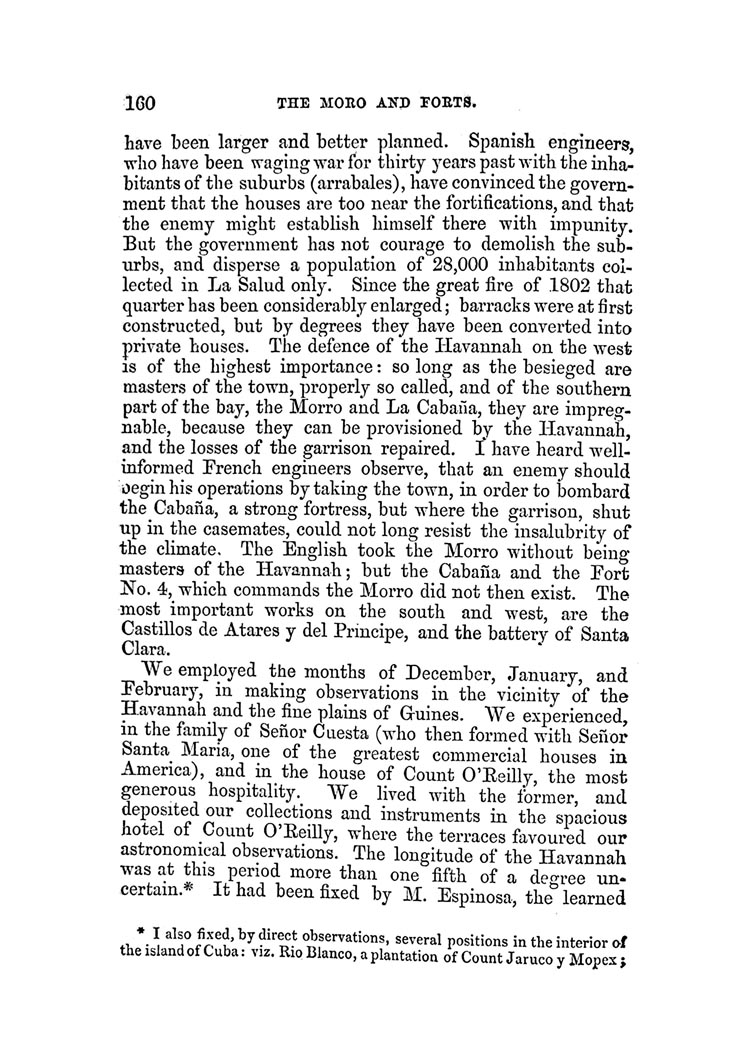 160 THE MORO AND FORTS.

have been larger and better planned. Spanish engineers, who have been waging war for thirty years past with the inhabitants of the suburbs (arrabales), have convinced the government that the houses are too near the fortifications, and that the enemy might establish himself there with impunity. But the government has not courage to demolish the suburbs, and disperse a population of 28,000 inhabitants collected in La Salud only. Since the great fire of 1802 that quarter has been considerably enlarged; barracks were at first constructed, but by degrees they have been converted into private houses. The defence of the Havannah on the west is of the highest importance: so long as the besieged are masters of the town, properly so called, and of the southern part of the bay, the Morro and La Cabaña, they are impregnable, because they can be provisioned by the Havannah, and the losses of the garrison repaired. I have heard well-informed French engineers observe, that an enemy should begin his operations by taking the town, in order to bombard the Cabaña, a strong fortress, but where the garrison, shut up in the casemates, could not long resist the insalubrity of the climate. The English took the Morro without being masters of the Havannah; but the Cabaña and the Fort No. 4, which commands the Morro did not then exist. The most important works on the south and west, are the Castillos de Atares y del Principe, and the battery of Santa Clara.

We employed the months of December, January, and February, in making observations in the vicinity of the Havannah and the fine plains of Guines. We experienced, in the family of Señor Cuesta (who then formed with Señor Santa Maria, one of the greatest commercial houses in America), and in the house of Count O'Reilly, the most generous hospitality. We lived with the former, and deposited our collections and instruments in the spacious hotel of Count O'Reilly, where the terraces favoured our astronomical observations. The longitude of the Havannah was at this period more than one fifth of a degree uncertain.* It had been fixed by M. Espinosa, the learned

* I also fixed, by direct observations, several positions in the interior of the island of Cuba: viz. Rio Blanco, a plantation of Count Jaruco y Mopex;